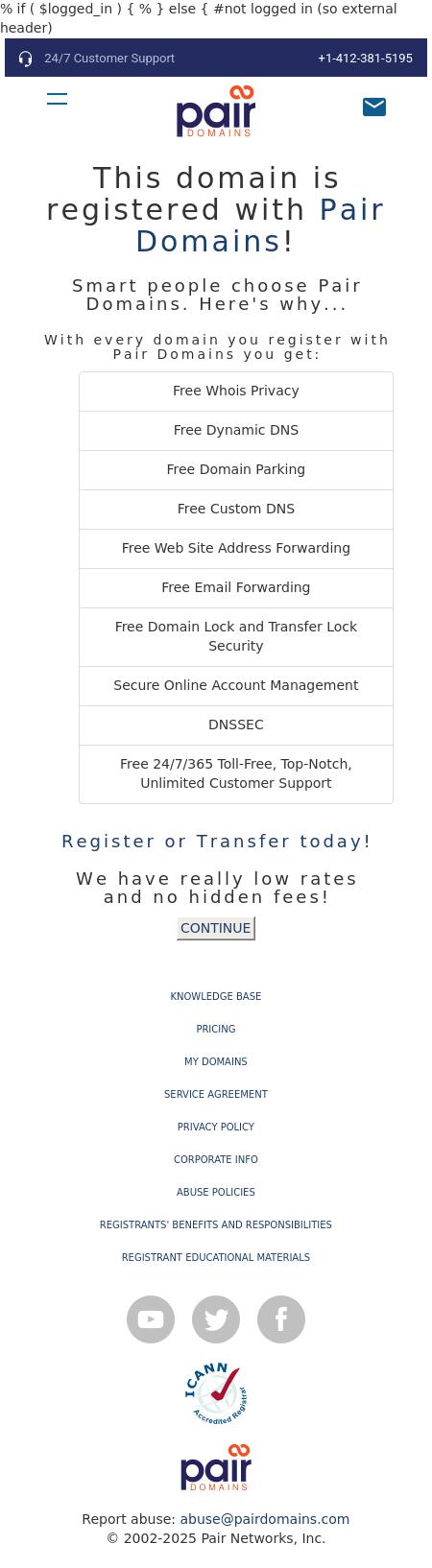 % if ( $logged_in ) { % } else { #not logged in (so external header)

24/7 Customer Support +1-412-381-5195

pair DOMAINS

This domain is registered with Pair Domains!

Smart people choose Pair Domains. Here's why...

With every domain you register with Pair Domains you get:

Free Whois Privacy

Free Dynamic DNS

Free Domain Parking

Free Custom DNS

Free Web Site Address Forwarding

Free Email Forwarding

Free Domain Lock and Transfer Lock Security

Secure Online Account Management

DNSSEC

Free 24/7/365 Toll-Free, Top-Notch, Unlimited Customer Support

Register or Transfer today!

We have really low rates and no hidden fees!

CONTINUE

KNOWLEDGE BASE

PRICING

MY DOMAINS

SERVICE AGREEMENT

PRIVACY POLICY

CORPORATE INFO

ABUSE POLICIES

REGISTRANTS' BENEFITS AND RESPONSIBILITIES

REGISTRANT EDUCATIONAL MATERIALS

ICANN Accredited Registrar

pair DOMAINS

Report abuse: abuse@pairdomains.com
© 2002-2025 Pair Networks, Inc.